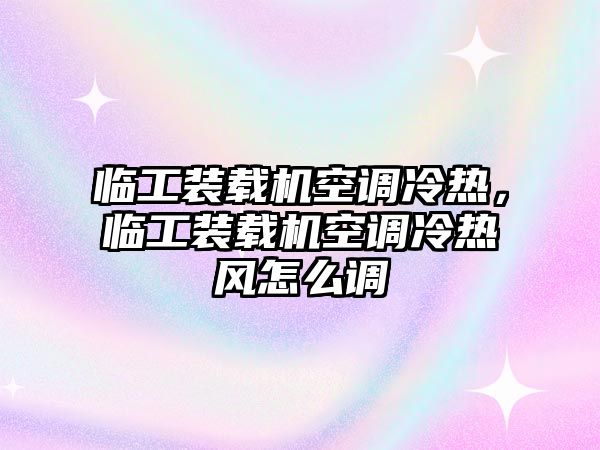 临工装载机空调冷热，临工装载机空调冷热风怎么调